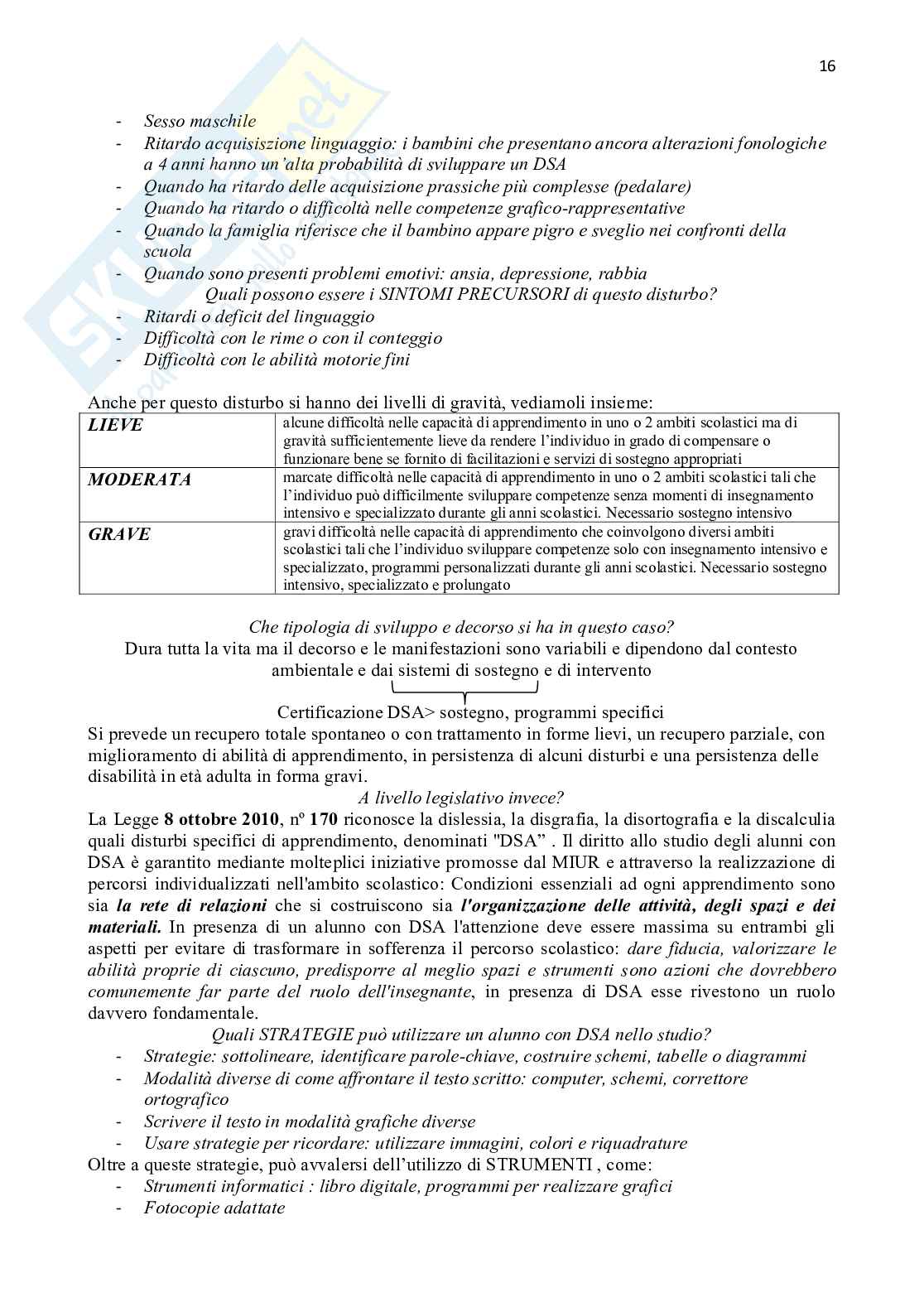 16

- Sesso maschile
- Ritardo acquisiszione linguaggio: i bambini che presentano ancora alterazioni fonologiche a 4 anni hanno un'alta probabilità di sviluppare un DSA
- Quando ha ritardo delle acquisizione prassiche più complesse (pedalare)
- Quando ha ritardo o difficoltà nelle competenze grafico-rappresentative
- Quando la famiglia riferisce che il bambino appare pigro e sveglio nei confronti della scuola
- Quando sono presenti problemi emotivi: ansia, depressione, rabbia

Quali possono essere i SINTOMI PRECURSORI di questo disturbo?
- Ritardi o deficit del linguaggio
- Difficoltà con le rime o con il conteggio
- Difficoltà con le abilità motorie fini

Anche per questo disturbo si hanno dei livelli di gravità, vediamoli insieme:

| LIEVE | alcune difficoltà nelle capacità di apprendimento in uno o 2 ambiti scolastici ma di gravità sufficientemente lieve da rendere l'individuo in grado di compensare o funzionare bene se fornito di facilitazioni e servizi di sostegno appropriati |
|---|---|
| MODERATA | marcate difficoltà nelle capacità di apprendimento in uno o 2 ambiti scolastici tali che l'individuo può difficilmente sviluppare competenze senza momenti di insegnamento intensivo e specializzato durante gli anni scolastici. Necessario sostegno intensivo |
| GRAVE | gravi difficoltà nelle capacità di apprendimento che coinvolgono diversi ambiti scolastici tali che l'individuo sviluppare competenze solo con insegnamento intensivo e specializzato, programmi personalizzati durante gli anni scolastici. Necessario sostegno intensivo, specializzato e prolungato |

Che tipologia di sviluppo e decorso si ha in questo caso?
Dura tutta la vita ma il decorso e le manifestazioni sono variabili e dipendono dal contesto ambientale e dai sistemi di sostegno e di intervento

Certificazione DSA> sostegno, programmi specifici
Si prevede un recupero totale spontaneo o con trattamento in forme lievi, un recupero parziale, con miglioramento di abilità di apprendimento, in persistenza di alcuni disturbi e una persistenza delle disabilità in età adulta in forma gravi.

A livello legislativo invece?
La Legge 8 ottobre 2010, nº 170 riconosce la dislessia, la disgrafia, la disortografia e la discalculia quali disturbi specifici di apprendimento, denominati "DSA" . Il diritto allo studio degli alunni con DSA è garantito mediante molteplici iniziative promosse dal MIUR e attraverso la realizzazione di percorsi individualizzati nell'ambito scolastico: Condizioni essenziali ad ogni apprendimento sono sia la rete di relazioni che si costruiscono sia l'organizzazione delle attività, degli spazi e dei materiali. In presenza di un alunno con DSA l'attenzione deve essere massima su entrambi gli aspetti per evitare di trasformare in sofferenza il percorso scolastico: dare fiducia, valorizzare le abilità proprie di ciascuno, predisporre al meglio spazi e strumenti sono azioni che dovrebbero comunemente far parte del ruolo dell'insegnante, in presenza di DSA esse rivestono un ruolo davvero fondamentale.

Quali STRATEGIE può utilizzare un alunno con DSA nello studio?
- Strategie: sottolineare, identificare parole-chiave, costruire schemi, tabelle o diagrammi
- Modalità diverse di come affrontare il testo scritto: computer, schemi, correttore ortografico
- Scrivere il testo in modalità grafiche diverse
- Usare strategie per ricordare: utilizzare immagini, colori e riquadrature

Oltre a queste strategie, può avvalersi dell'utilizzo di STRUMENTI , come:
- Strumenti informatici : libro digitale, programmi per realizzare grafici
- Fotocopie adattate